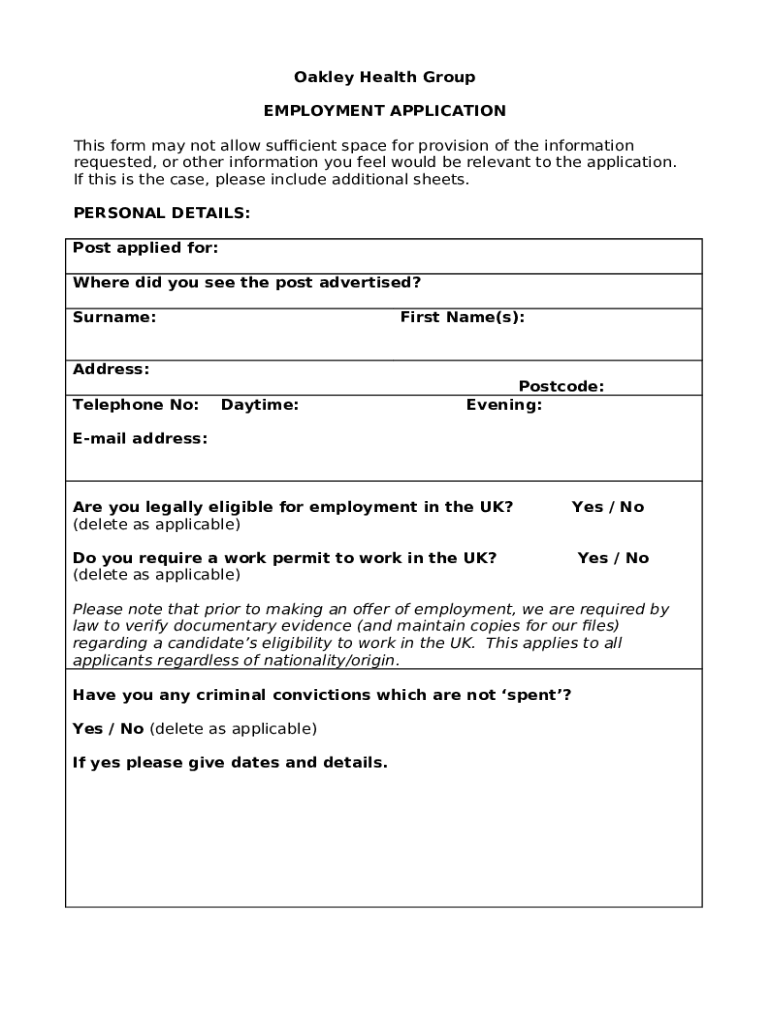 Oakley Health Group

EMPLOYMENT APPLICATION

This form may not allow sufficient space for provision of the information requested, or other information you feel would be relevant to the application. If this is the case, please include additional sheets.

PERSONAL DETAILS:

Post applied for:

Where did you see the post advertised?

Surname: First Name(s):

Address:
Postcode:

Telephone No: Daytime: Evening:

E-mail address:

Are you legally eligible for employment in the UK? Yes / No
(delete as applicable)

Do you require a work permit to work in the UK? Yes / No
(delete as applicable)

Please note that prior to making an offer of employment, we are required by law to verify documentary evidence (and maintain copies for our files) regarding a candidate's eligibility to work in the UK. This applies to all applicants regardless of nationality/origin.

Have you any criminal convictions which are not 'spent'?

Yes / No (delete as applicable)

If yes please give dates and details.